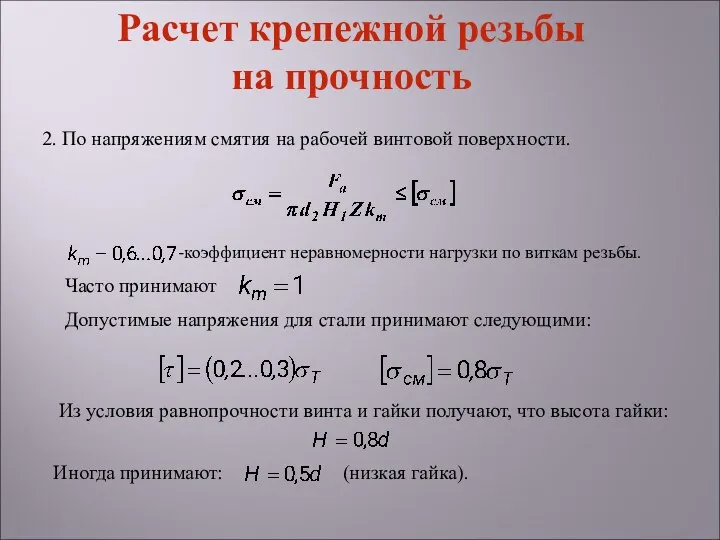 Расчет крепежной резьбы на прочность

2. По напряжениям смятия на рабочей винтовой поверхности.

$\sigma_{см} = \frac{F_a}{\pi d_2 H_1 Z k_m} \leq [\sigma_{см}]$

$k_m - 0,6...0,7$-коэффициент неравномерности нагрузки по виткам резьбы.

Часто принимают $k_m = 1$

Допустимые напряжения для стали принимают следующими:

$[\tau] = (0,2...0,3)\sigma_T$ $[\sigma_{СМ}] = 0,8\sigma_T$

Из условия равнопрочности винта и гайки получают, что высота гайки:

$H = 0,8d$

Иногда принимают: $H = 0,5d$ (низкая гайка).